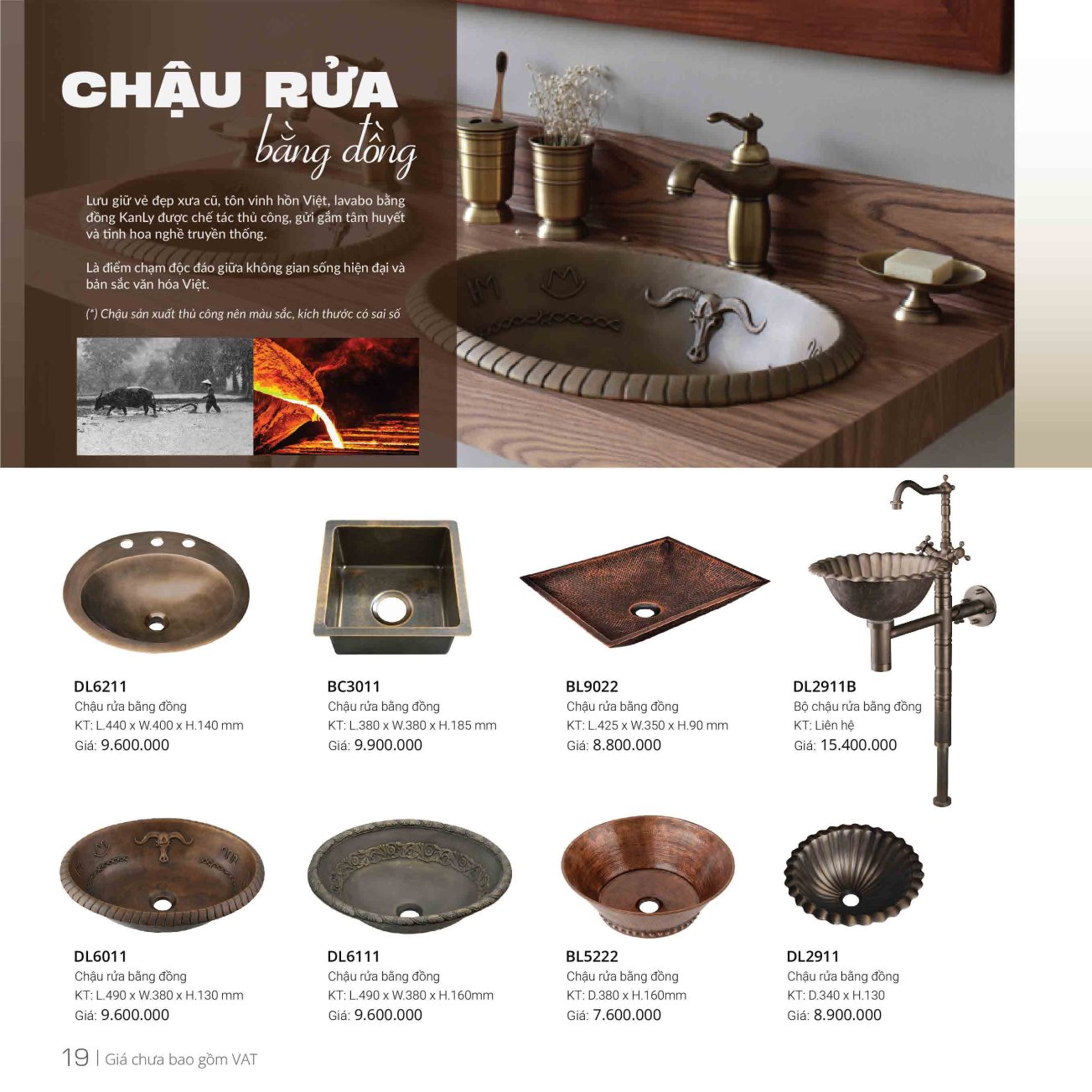 CHẬU RỬA
bằng đồng

Lưu giữ vẻ đẹp xưa cũ, tôn vinh hồn Việt, lavabo bằng đồng KanLy được chế tác thủ công, gửi gắm tâm huyết và tinh hoa nghề truyền thống.

Là điểm chạm độc đáo giữa không gian sống hiện đại và bản sắc văn hóa Việt.

(*) Chậu sản xuất thủ công nên màu sắc, kích thước có sai số

DL6211
Chậu rửa bằng đồng
KT: L.440 x W.400 x H.140 mm
Giá: 9.600.000

BC3011
Chậu rửa bằng đồng
KT: L.380 x W.380 x H.185 mm
Giá: 9.900.000

BL9022
Chậu rửa bằng đồng
KT: L.425 x W.350 x H.90 mm
Giá: 8.800.000

DL2911B
Bộ chậu rửa bằng đồng
KT: Liên hệ
Giá: 15.400.000

DL6011
Chậu rửa bằng đồng
KT: L.490 x W.380 x H.130 mm
Giá: 9.600.000

DL6111
Chậu rửa bằng đồng
KT: L.490 x W.380 x H.160mm
Giá: 9.600.000

BL5222
Chậu rửa bằng đồng
KT: D.380 x H.160mm
Giá: 7.600.000

DL2911
Chậu rửa bằng đồng
KT: D.340 x H.130
Giá: 8.900.000

19 | Giá chưa bao gồm VAT